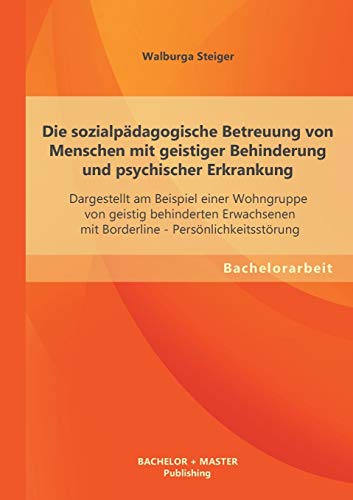 Walburga Steiger

Die sozialpädagogische Betreuung von Menschen mit geistiger Behinderung und psychischer Erkrankung

Dargestellt am Beispiel einer Wohngruppe von geistig behinderten Erwachsenen mit Borderline - Persönlichkeitsstörung

Bachelorarbeit

BACHELOR + MASTER
Publishing